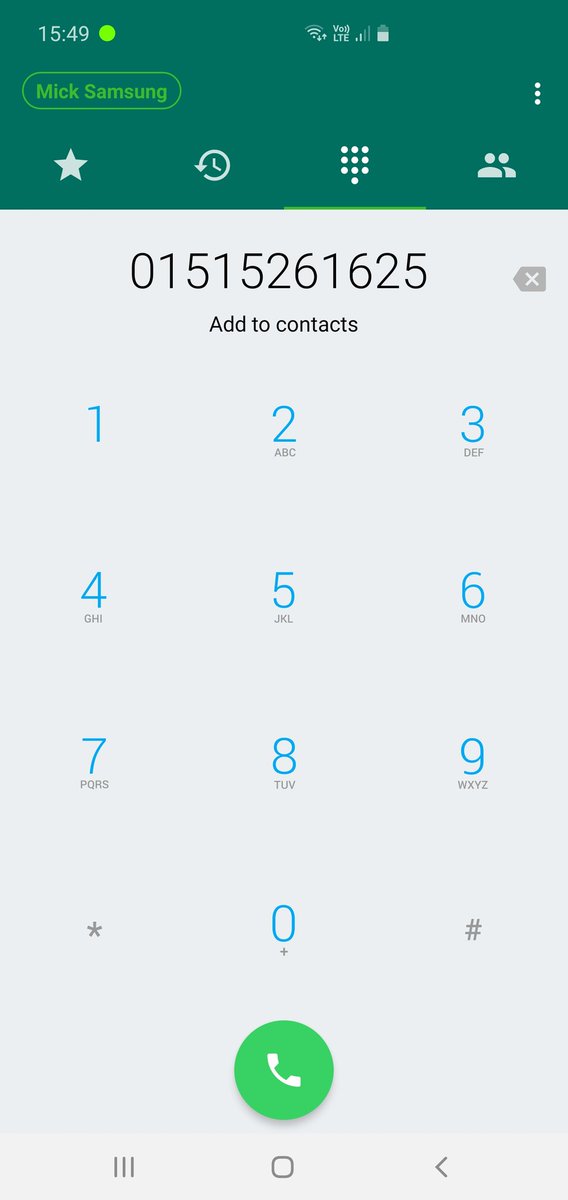 15:49

Vo)) LTE

Mick Samsung

01515261625

Add to contacts

1

2
ABC

3
DEF

4
GHI

5
JKL

6
MNO

7
PQRS

8
TUV

9
WXYZ

*

0
+

#